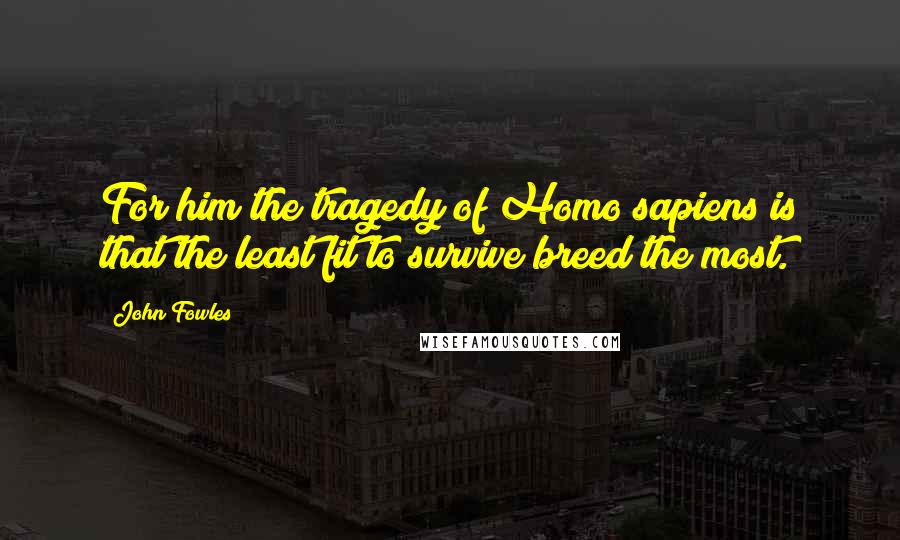 For him the tragedy of Homo sapiens is that the least fit to survive breed the most.

John Fowles

WISEFAMOUSQUOTES.COM